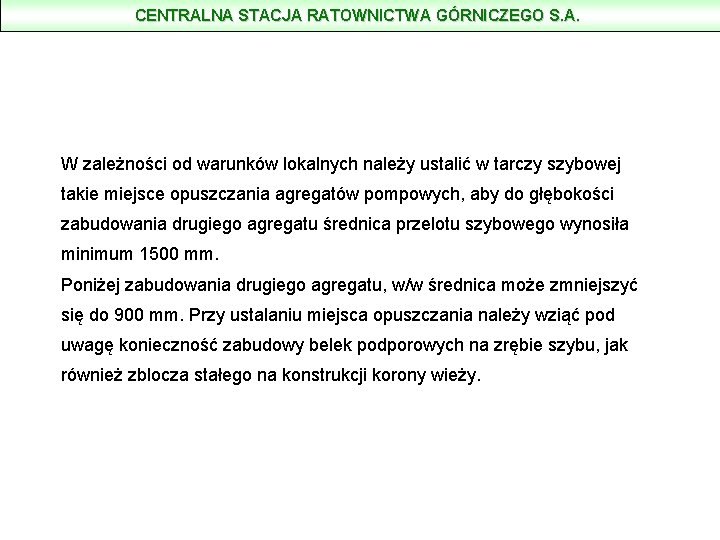 CENTRALNA STACJA RATOWNICTWA GÓRNICZEGO S.A.

W zależności od warunków lokalnych należy ustalić w tarczy szybowej takie miejsce opuszczania agregatów pompowych, aby do głębokości zabudowania drugiego agregatu średnica przelotu szybowego wynosiła minimum 1500 mm.
Poniżej zabudowania drugiego agregatu, w/w średnica może zmniejszyć się do 900 mm. Przy ustalaniu miejsca opuszczania należy wziąć pod uwagę konieczność zabudowy belek podporowych na zrębie szybu, jak również zblocza stałego na konstrukcji korony wieży.